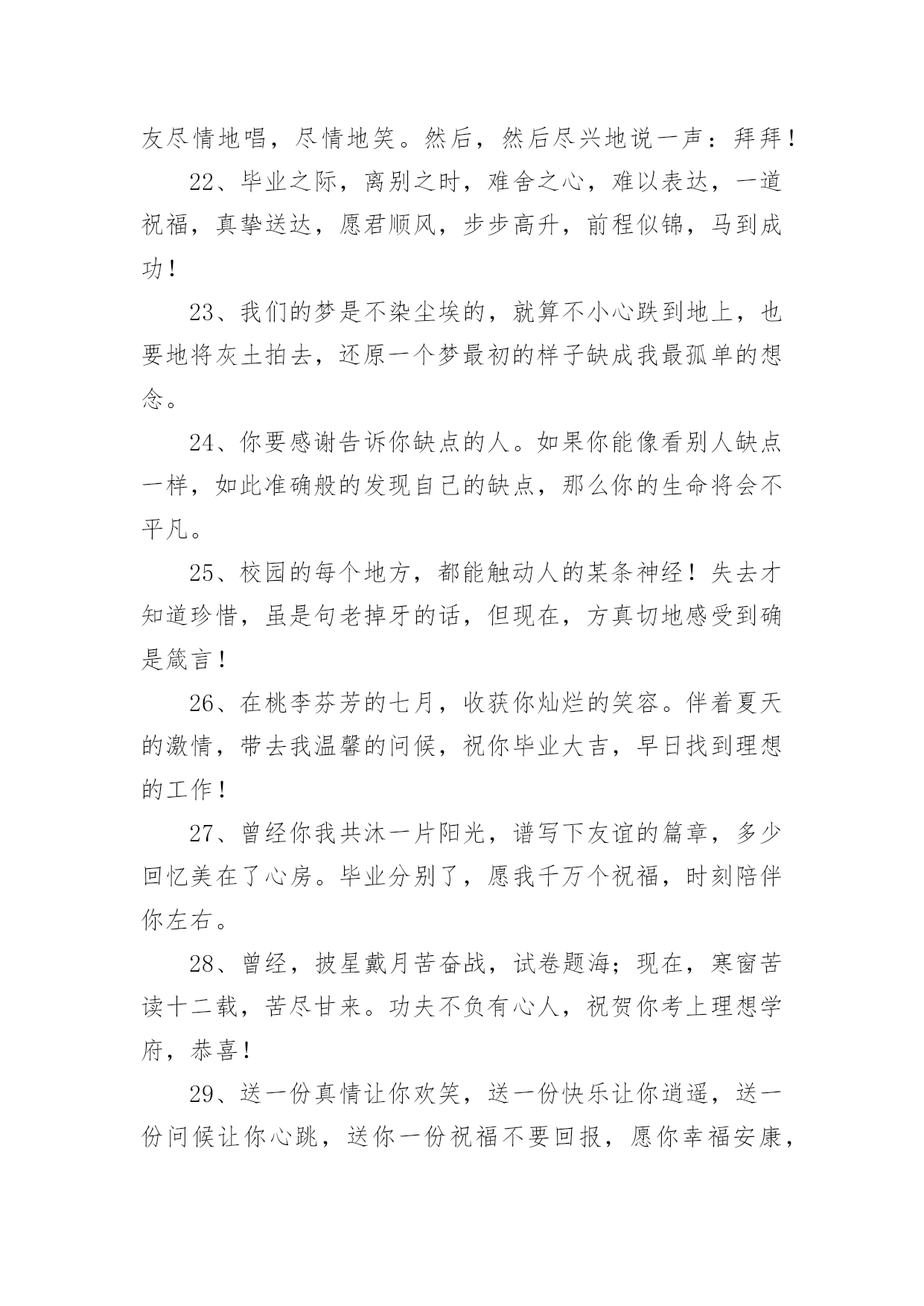 友尽情地唱，尽情地笑。然后，然后尽兴地说一声：拜拜！

22、毕业之际，离别之时，难舍之心，难以表达，一道祝福，真挚送达，愿君顺风，步步高升，前程似锦，马到成功！

23、我们的梦是不染尘埃的，就算不小心跌到地上，也要地将灰土拍去，还原一个梦最初的样子缺成我最孤单的想念。

24、你要感谢告诉你缺点的人。如果你能像看别人缺点一样，如此准确般的发现自己的缺点，那么你的生命将会不平凡。

25、校园的每个地方，都能触动人的某条神经！失去才知道珍惜，虽是句老掉牙的话，但现在，方真切地感受到确是箴言！

26、在桃李芬芳的七月，收获你灿烂的笑容。伴着夏天的激情，带去我温馨的问候，祝你毕业大吉，早日找到理想的工作！

27、曾经你我共沐一片阳光，谱写下友谊的篇章，多少回忆美在了心房。毕业分别了，愿我千万个祝福，时刻陪伴你左右。

28、曾经，披星戴月苦奋战，试卷题海；现在，寒窗苦读十二载，苦尽甘来。功夫不负有心人，祝贺你考上理想学府，恭喜！

29、送一份真情让你欢笑，送一份快乐让你逍遥，送一份问候让你心跳，送你一份祝福不要回报，愿你幸福安康，